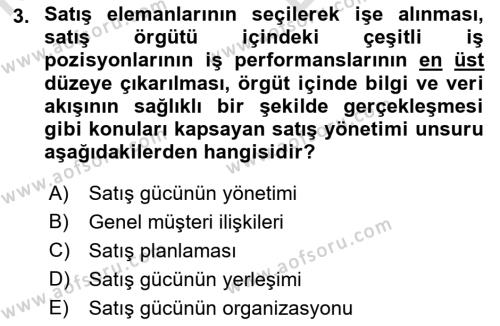 3. Satış elemanlarının seçilerek işe alınması, satış örgütü içindeki çeşitli iş pozisyonlarının iş performanslarının en üst düzeye çıkarılması, örgüt içinde bilgi ve veri akışının sağlıklı bir şekilde gerçekleşmesi gibi konuları kapsayan satış yönetimi unsuru aşağıdakilerden hangisidir?

A) Satış gücünün yönetimi
B) Genel müşteri ilişkileri
C) Satış planlaması
D) Satış gücünün yerleşimi
E) Satış gücünün organizasyonu

www.aofsoru.com